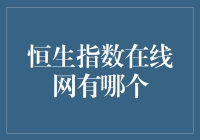 恒生指数在线网有哪个